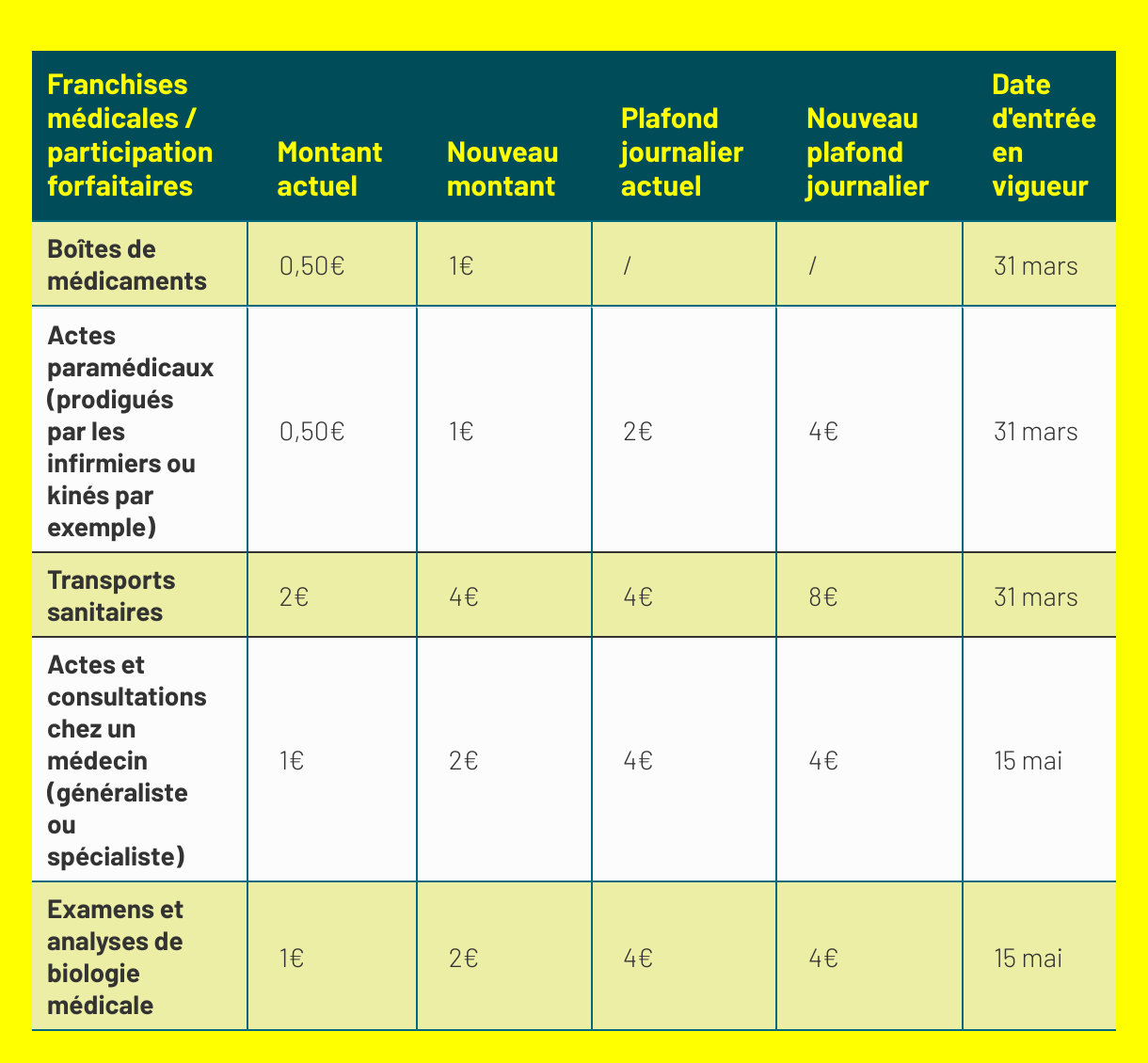 | Franchises médicales / participation forfaitaires | Montant actuel | Nouveau montant | Plafond journalier actuel | Nouveau plafond journalier | Date d'entrée en vigueur |
|---|---|---|---|---|---|
| Boîtes de médicaments | 0,50€ | 1€ | / | / | 31 mars |
| Actes paramédicaux (prodigués par les infirmiers ou kinés par exemple) | 0,50€ | 1€ | 2€ | 4€ | 31 mars |
| Transports sanitaires | 2€ | 4€ | 4€ | 8€ | 31 mars |
| Actes et consultations chez un médecin (généraliste ou spécialiste) | 1€ | 2€ | 4€ | 4€ | 15 mai |
| Examens et analyses de biologie médicale | 1€ | 2€ | 4€ | 4€ | 15 mai |